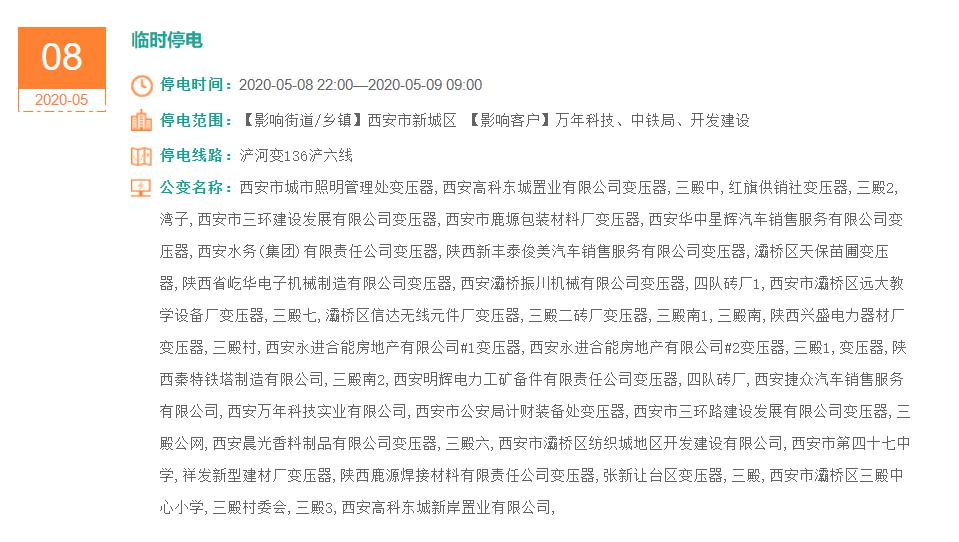 08
2020-05

临时停电

停电时间：2020-05-08 22:00—2020-05-09 09:00

停电范围：【影响街道/乡镇】西安市新城区 【影响客户】万年科技、中铁局、开发建设

停电线路：浐河变136浐六线

公变名称：西安市城市照明管理处变压器, 西安高科东城置业有限公司变压器, 三殿中, 红旗供销社变压器, 三殿2, 湾子, 西安市三环建设发展有限公司变压器, 西安市鹿塬包装材料厂变压器, 西安华中星辉汽车销售服务有限公司变压器, 西安水务(集团)有限责任公司变压器, 陕西新丰泰俊美汽车销售服务有限公司变压器, 灞桥区天保苗圃变压器, 陕西省屹华电子机械制造有限公司变压器, 西安灞桥振川机械有限公司变压器, 四队砖厂1, 西安市灞桥区远大教学设备厂变压器, 三殿七, 灞桥区信达无线元件厂变压器, 三殿二砖厂变压器, 三殿南1, 三殿南, 陕西兴盛电力器材厂变压器, 三殿村, 西安永进合能房地产有限公司#1变压器, 西安永进合能房地产有限公司#2变压器, 三殿1, 变压器, 陕西秦特铁塔制造有限公司, 三殿南2, 西安明辉电力工矿备件有限责任公司变压器, 四队砖厂, 西安捷众汽车销售服务有限公司, 西安万年科技实业有限公司, 西安市公安局计财装备处变压器, 西安市三环路建设发展有限公司变压器, 三殿公网, 西安晨光香料制品有限公司变压器, 三殿六, 西安市灞桥区纺织城地区开发建设有限公司, 西安市第四十七中学, 祥发新型建材厂变压器, 陕西鹿源焊接材料有限责任公司变压器, 张新让台区变压器, 三殿, 西安市灞桥区三殿中心小学, 三殿村委会, 三殿3, 西安高科东城新岸置业有限公司,